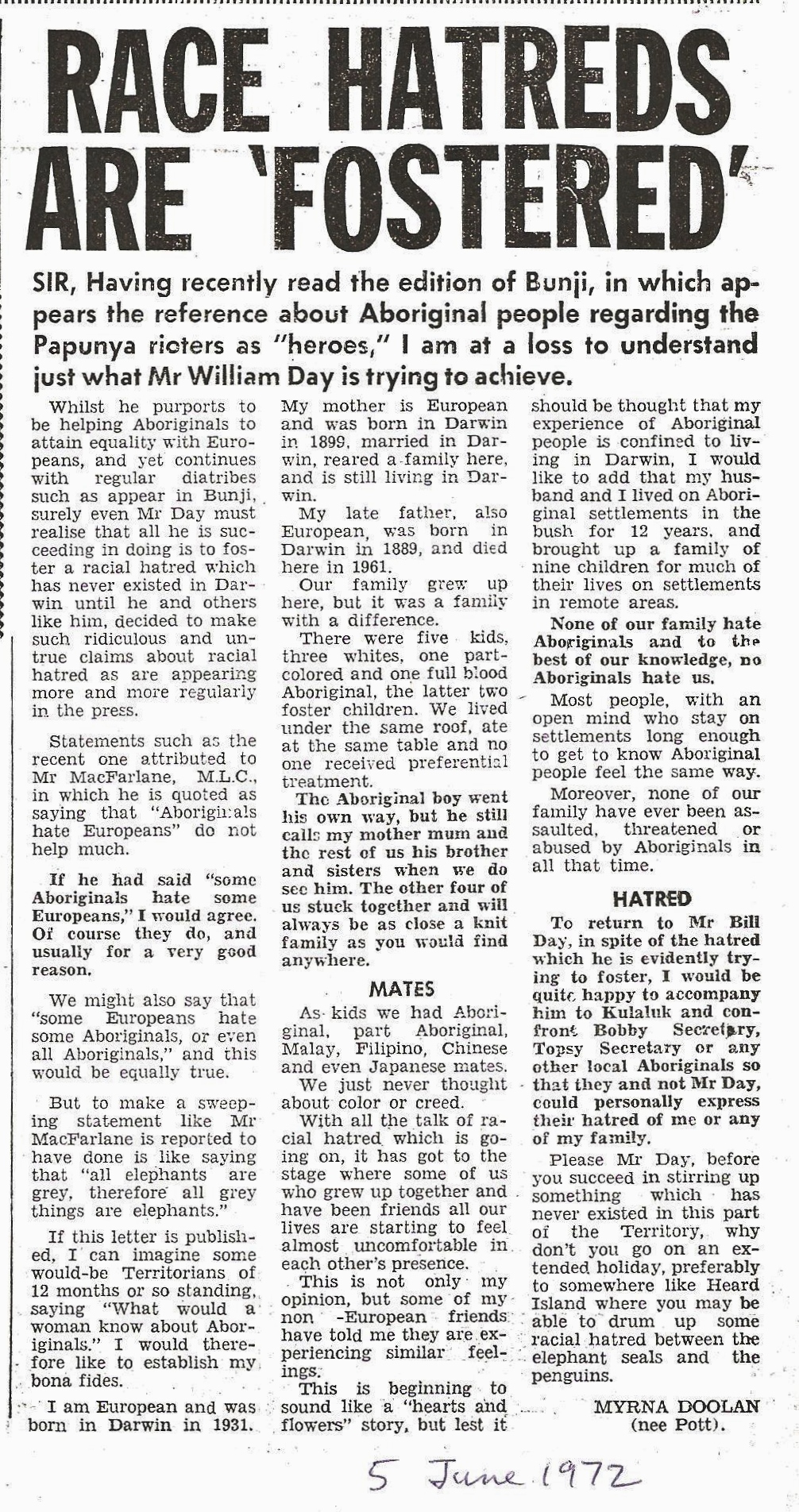 RACE HATREDS ARE 'FOSTERED'

SIR, Having recently read the edition of Bunji, in which appears the reference about Aboriginal people regarding the Papunya rioters as "heroes," I am at a loss to understand just what Mr William Day is trying to achieve.

Whilst he purports to be helping Aboriginals to attain equality with Europeans, and yet continues with regular diatribes such as appear in Bunji, surely even Mr Day must realise that all he is succeeding in doing is to foster a racial hatred which has never existed in Darwin until he and others like him, decided to make such ridiculous and untrue claims about racial hatred as are appearing more and more regularly in the press.

Statements such as the recent one attributed to Mr MacFarlane, M.L.C., in which he is quoted as saying that "Aboriginals hate Europeans" do not help much.

If he had said "some Aboriginals hate some Europeans," I would agree. Of course they do, and usually for a very good reason.

We might also say that "some Europeans hate some Aboriginals, or even all Aboriginals," and this would be equally true.

But to make a sweeping statement like Mr MacFarlane is reported to have done is like saying that "all elephants are grey, therefore all grey things are elephants."

If this letter is published, I can imagine some would-be Territorians of 12 months or so standing, saying "What would a woman know about Aboriginals." I would therefore like to establish my bona fides.

I am European and was born in Darwin in 1931. My mother is European and was born in Darwin in 1899, married in Darwin, reared a family here, and is still living in Darwin.

My late father, also European, was born in Darwin in 1889, and died here in 1961.

Our family grew up here, but it was a family with a difference.

There were five kids, three whites, one part-colored and one full blood Aboriginal, the latter two foster children. We lived under the same roof, ate at the same table and no one received preferential treatment.

The Aboriginal boy went his own way, but he still calls my mother mum and the rest of us his brother and sisters when we do see him. The other four of us stuck together and will always be as close a knit family as you would find anywhere.

MATES

As kids we had Aboriginal, part Aboriginal, Malay, Filipino, Chinese and even Japanese mates.

We just never thought about color or creed.

With all the talk of racial hatred which is going on, it has got to the stage where some of us who grew up together and have been friends all our lives are starting to feel almost uncomfortable in each other's presence.

This is not only my opinion, but some of my non -European friends have told me they are experiencing similar feelings.

This is beginning to sound like a "hearts and flowers" story, but lest it should be thought that my experience of Aboriginal people is confined to living in Darwin, I would like to add that my husband and I lived on Aboriginal settlements in the bush for 12 years, and brought up a family of nine children for much of their lives on settlements in remote areas.

None of our family hate Aboriginals and to the best of our knowledge, no Aboriginals hate us.

Most people, with an open mind who stay on settlements long enough to get to know Aboriginal people feel the same way.

Moreover, none of our family have ever been assaulted, threatened or abused by Aboriginals in all that time.

HATRED

To return to Mr Bill Day, in spite of the hatred which he is evidently trying to foster, I would be quite happy to accompany him to Kulaluk and confront Bobby Secretary, Topsy Secretary or any other local Aboriginals so that they and not Mr Day, could personally express their hatred of me or any of my family.

Please Mr Day, before you succeed in stirring up something which has never existed in this part of the Territory, why don't you go on an extended holiday, preferably to somewhere like Heard Island where you may be able to drum up some racial hatred between the elephant seals and the penguins.

MYRNA DOOLAN
(nee Pott).

5 June 1972